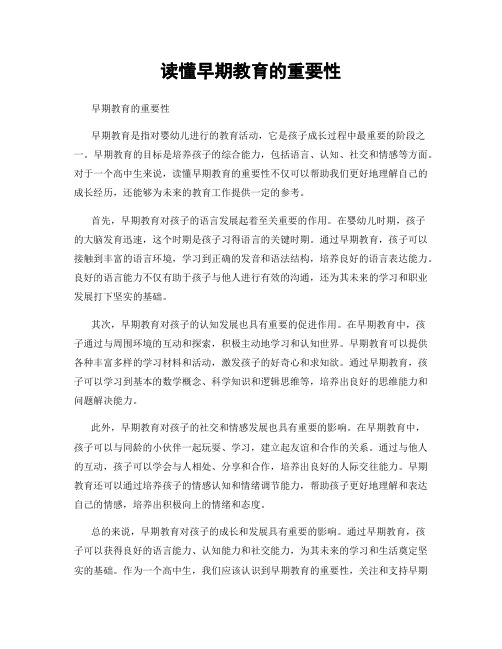 读懂早期教育的重要性

早期教育的重要性

早期教育是指对婴幼儿进行的教育活动，它是孩子成长过程中最重要的阶段之一。早期教育的目标是培养孩子的综合能力，包括语言、认知、社交和情感等方面。对于一个高中生来说，读懂早期教育的重要性不仅可以帮助我们更好地理解自己的成长经历，还能够为未来的教育工作提供一定的参考。

首先，早期教育对孩子的语言发展起着至关重要的作用。在婴幼儿时期，孩子的大脑发育迅速，这个时期是孩子习得语言的关键时期。通过早期教育，孩子可以接触到丰富的语言环境，学习到正确的发音和语法结构，培养良好的语言表达能力。良好的语言能力不仅有助于孩子与他人进行有效的沟通，还为其未来的学习和职业发展打下坚实的基础。

其次，早期教育对孩子的认知发展也具有重要的促进作用。在早期教育中，孩子通过与周围环境的互动和探索，积极主动地学习和认知世界。早期教育可以提供各种丰富多样的学习材料和活动，激发孩子的好奇心和求知欲。通过早期教育，孩子可以学习到基本的数学概念、科学知识和逻辑思维等，培养出良好的思维能力和问题解决能力。

此外，早期教育对孩子的社交和情感发展也具有重要的影响。在早期教育中，孩子可以与同龄的小伙伴一起玩耍、学习，建立起友谊和合作的关系。通过与他人的互动，孩子可以学会与人相处、分享和合作，培养出良好的人际交往能力。早期教育还可以通过培养孩子的情感认知和情绪调节能力，帮助孩子更好地理解和表达自己的情感，培养出积极向上的情绪和态度。

总的来说，早期教育对孩子的成长和发展具有重要的影响。通过早期教育，孩子可以获得良好的语言能力、认知能力和社交能力，为其未来的学习和生活奠定坚实的基础。作为一个高中生，我们应该认识到早期教育的重要性，关注和支持早期